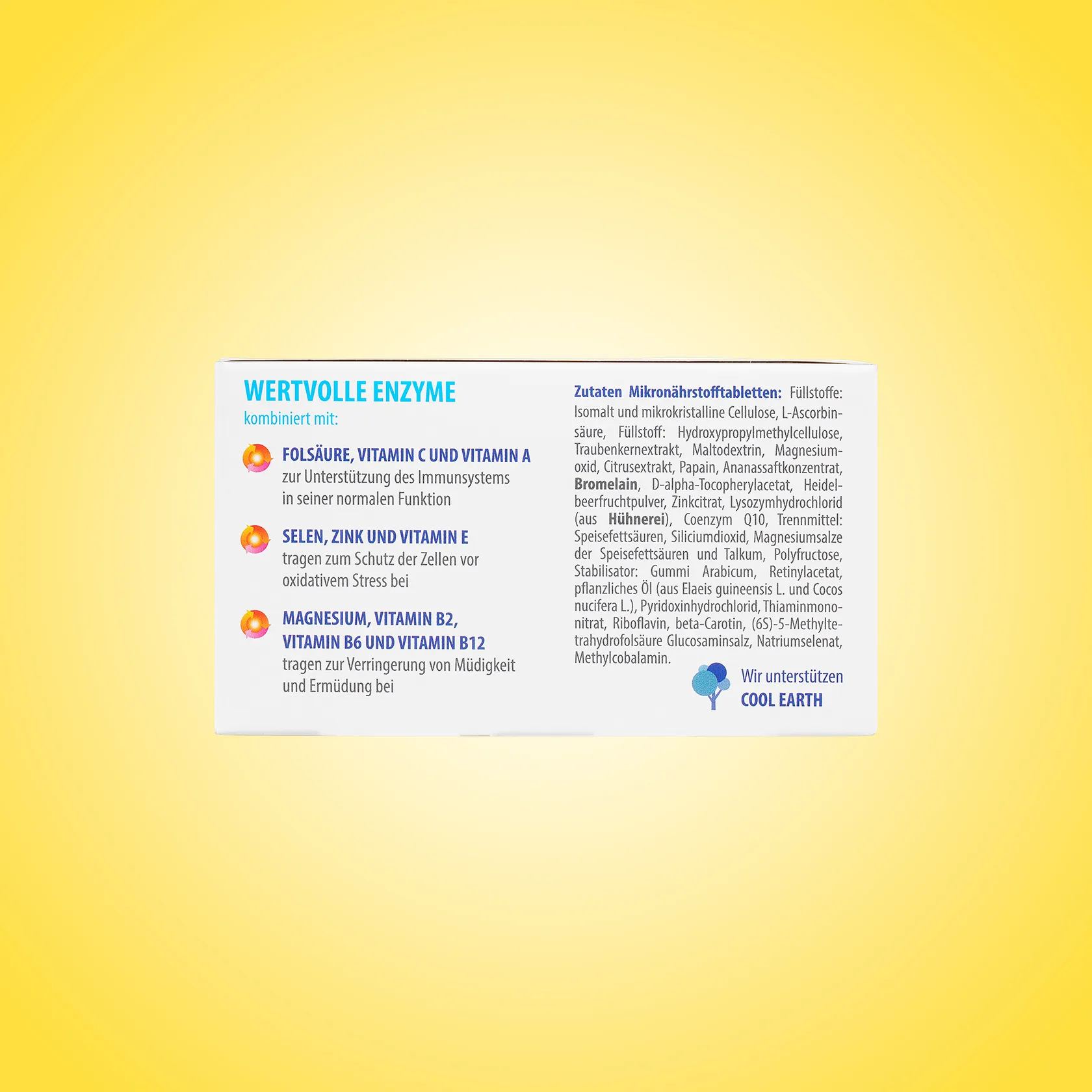 WERTVOLLE ENZYME
kombiniert mit:

FOLSÄURE, VITAMIN C UND VITAMIN A
zur Unterstützung des Immunsystems in seiner normalen Funktion

SELEN, ZINK UND VITAMIN E
tragen zum Schutz der Zellen vor oxidativem Stress bei

MAGNESIUM, VITAMIN B2, VITAMIN B6 UND VITAMIN B12
tragen zur Verringerung von Müdigkeit und Ermüdung bei

Zutaten Mikronährstofftabletten: Füllstoffe: Isomalt und mikrokristalline Cellulose, L-Ascorbinsäure, Füllstoff: Hydroxypropylmethylcellulose, Traubenkernextrakt, Maltodextrin, Magnesiumoxid, Citrusextrakt, Papain, Ananassaftkonzentrat, Bromelain, D-alpha-Tocopherylacetat, Heidelbeerfruchtpulver, Zinkcitrat, Lysozymhydrochlorid (aus Hühnerei), Coenzym Q10, Trennmittel: Speisefettsäuren, Siliciumdioxid, Magnesiumsalze der Speisefettsäuren und Talkum, Polyfructose, Stabilisator: Gummi Arabicum, Retinylacetat, pflanzliches Öl (aus Elaeis guineensis L. und Cocos nucifera L.), Pyridoxinhydrochlorid, Thiaminmononitrat, Riboflavin, beta-Carotin, (6S)-5-Methyltetrahydrofolsäure Glucosaminsalz, Natriumselenat, Methylcobalamin.

Wir unterstützen
COOL EARTH